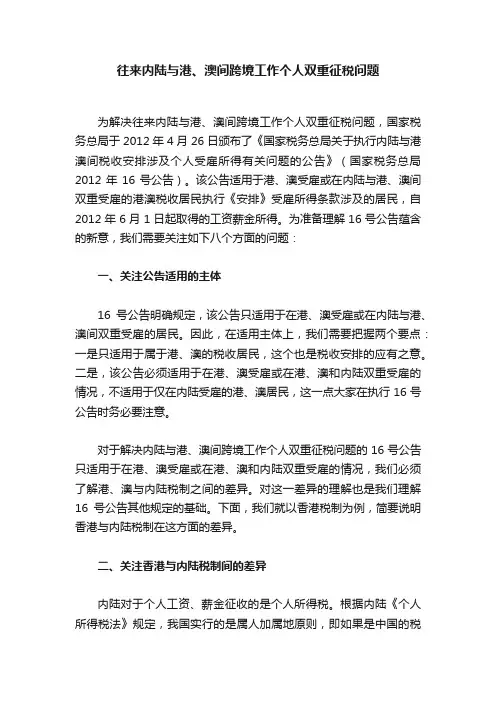 往来内陆与港、澳间跨境工作个人双重征税问题

为解决往来内陆与港、澳间跨境工作个人双重征税问题，国家税务总局于 2012 年 4 月 26 日颁布了《国家税务总局关于执行内陆与港澳间税收安排涉及个人受雇所得有关问题的公告》（国家税务总局 2012 年 16 号公告）。该公告适用于港、澳受雇或在内陆与港、澳间双重受雇的港澳税收居民执行《安排》受雇所得条款涉及的居民，自 2012 年 6 月 1 日起取得的工资薪金所得。为准备理解 16 号公告蕴含的新意，我们需要关注如下八个方面的问题：

一、关注公告适用的主体

16 号公告明确规定，该公告只适用于在港、澳受雇或在内陆与港、澳间双重受雇的居民。因此，在适用主体上，我们需要把握两个要点：一是只适用于属于港、澳的税收居民，这个也是税收安排的应有之意。二是，该公告必须适用于在港、澳受雇或在港、澳和内陆双重受雇的情况，不适用于仅在内陆受雇的港、澳居民，这一点大家在执行 16 号公告时务必要注意。

对于解决内陆与港、澳间跨境工作个人双重征税问题的 16 号公告只适用于在港、澳受雇或在港、澳和内陆双重受雇的情况，我们必须了解港、澳与内陆税制之间的差异。对这一差异的理解也是我们理解 16 号公告其他规定的基础。下面，我们就以香港税制为例，简要说明香港与内陆税制在这方面的差异。

二、关注香港与内陆税制间的差异

内陆对于个人工资、薪金征收的是个人所得税。根据内陆《个人所得税法》规定，我国实行的是属人加属地原则，即如果是中国的税